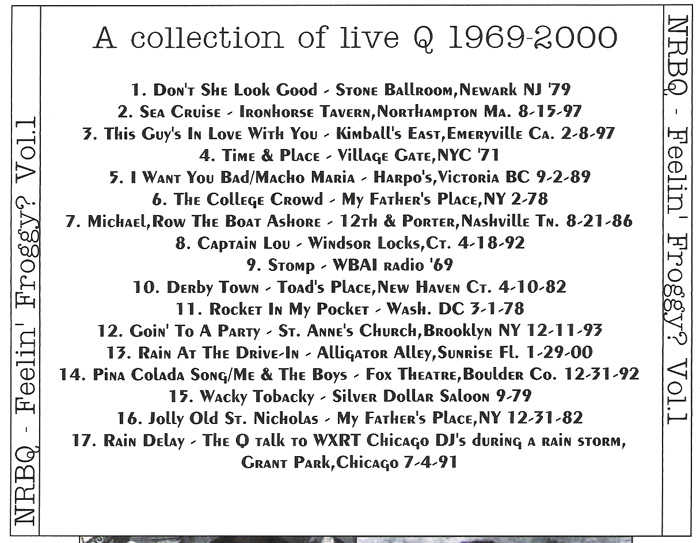 NRBQ - Feelin' Froggy? Vol.1

A collection of live Q 1969-2000

1. Don't She Look Good - Stone Ballroom,Newark NJ '79
2. Sea Cruise - Ironhorse Tavern,Northampton Ma. 8-15-97
3. This Guy's In Love With You - Kimball's East,Emeryville Ca. 2-8-97
4. Time & Place - Village Gate,NYC '71
5. I Want You Bad/Macho Maria - Harpo's,Victoria BC 9-2-89
6. The College Crowd - My Father's Place,NY 2-78
7. Michael,Row The Boat Ashore - 12th & Porter,Nashville Tn. 8-21-86
8. Captain Lou - Windsor Locks,Ct. 4-18-92
9. Stomp - WBAI radio '69
10. Derby Town - Toad's Place,New Haven Ct. 4-10-82
11. Rocket In My Pocket - Wash. DC 3-1-78
12. Goin' To A Party - St. Anne's Church,Brooklyn NY 12-11-93
13. Rain At The Drive-In - Alligator Alley,Sunrise Fl. 1-29-00
14. Pina Colada Song/Me & The Boys - Fox Theatre,Boulder Co. 12-31-92
15. Wacky Tobacky - Silver Dollar Saloon 9-79
16. Jolly Old St. Nicholas - My Father's Place,NY 12-31-82
17. Rain Delay - The Q talk to WXRT Chicago DJ's during a rain storm, Grant Park,Chicago 7-4-91

NRBQ - Feelin' Froggy? Vol.1